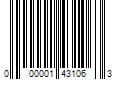 0 00001 43106 3